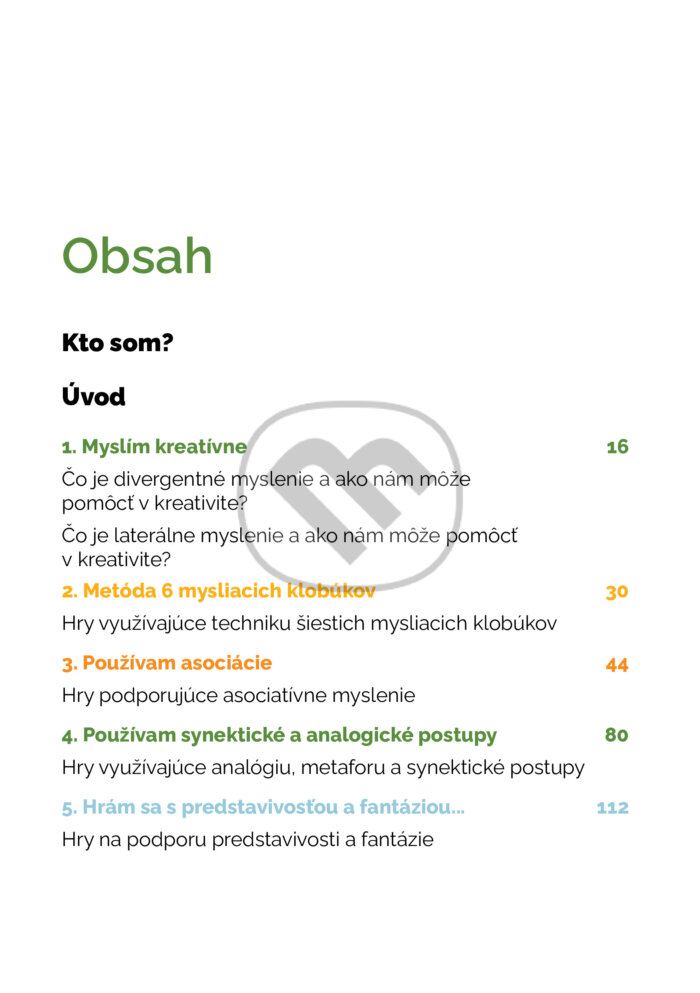 Obsah

Kto som?

Úvod

1. Myslím kreatívne 16

Čo je divergentné myslenie a ako nám môže pomôcť v kreativite?

Čo je laterálne myslenie a ako nám môže pomôcť v kreativite?

2. Metóda 6 mysliacich klobúkov 30

Hry využívajúce techniku šiestich mysliacich klobúkov

3. Používam asociácie 44

Hry podporujúce asociatívne myslenie

4. Používam synektické a analogické postupy 80

Hry využívajúce analógiu, metaforu a synektické postupy

5. Hrám sa s predstavivosťou a fantáziou... 112

Hry na podporu predstavivosti a fantázie